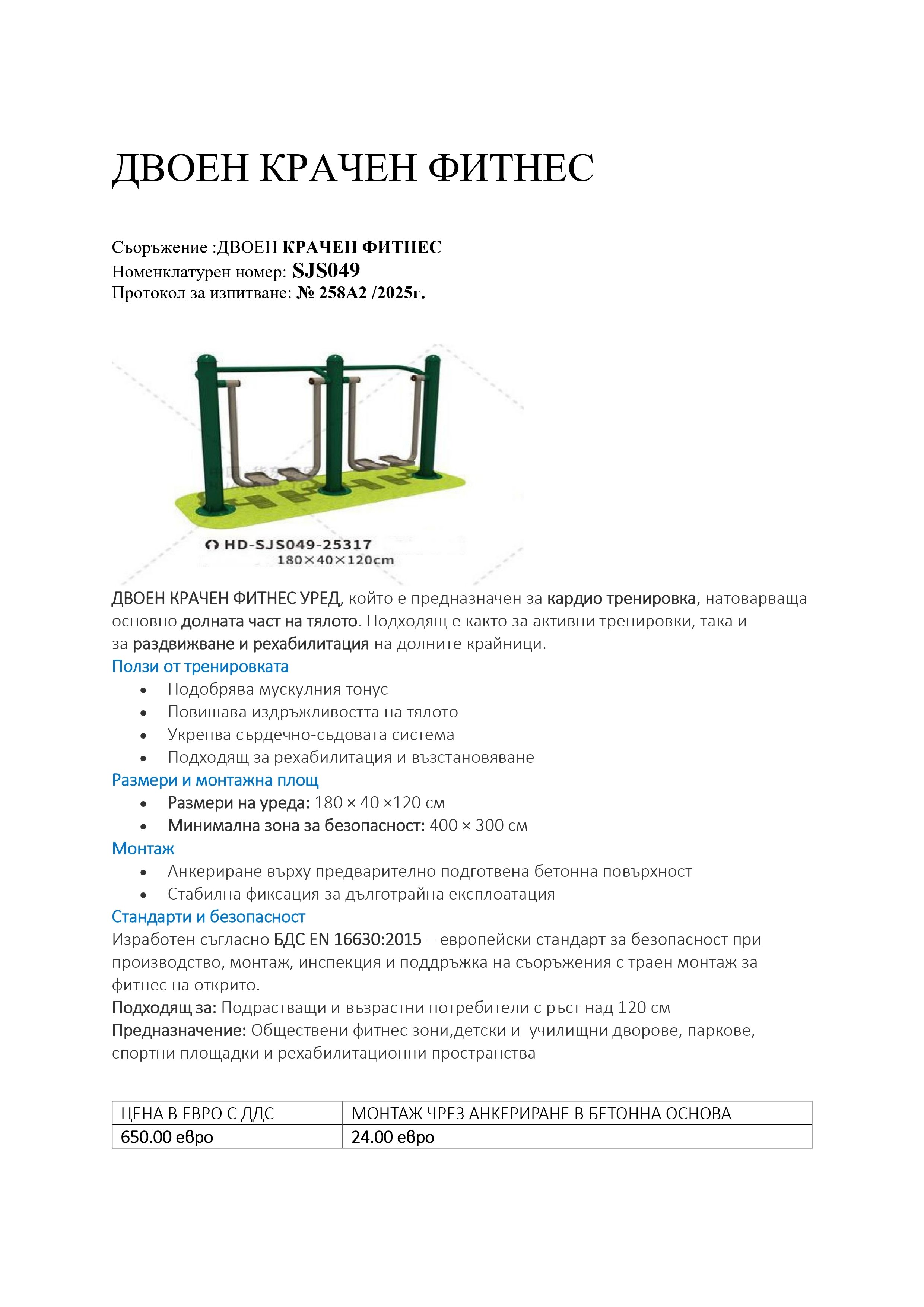 ДВОЕН КРАЧЕН ФИТНЕС

Съоръжение :ДВОЕН КРАЧЕН ФИТНЕС
Номенклатурен номер: SJS049
Протокол за изпитване: № 258А2 /2025г.

HD-SJS049-25317
180×40×120cm

ДВОЕН КРАЧЕН ФИТНЕС УРЕД, който е предназначен за кардио тренировка, натоварваща основно долната част на тялото. Подходящ е както за активни тренировки, така и за раздвижване и рехабилитация на долните крайници.

Ползи от тренировката

• Подобрява мускулния тонус
• Повишава издръжливостта на тялото
• Укрепва сърдечно-съдовата система
• Подходящ за рехабилитация и възстановяване

Размери и монтажна площ

• Размери на уреда: 180 × 40 ×120 см
• Минимална зона за безопасност: 400 × 300 см

Монтаж

• Анкериране върху предварително подготвена бетонна повърхност
• Стабилна фиксация за дълготрайна експлоатация

Стандарти и безопасност

Изработен съгласно БДС EN 16630:2015 – европейски стандарт за безопасност при производство, монтаж, инспекция и поддръжка на съоръжения с траен монтаж за фитнес на открито.

Подходящ за: Подрастващи и възрастни потребители с ръст над 120 см

Предназначение: Обществени фитнес зони,детски и училищни дворове, паркове, спортни площадки и рехабилитационни пространства

| ЦЕНА В ЕВРО С ДДС | МОНТАЖ ЧРЕЗ АНКЕРИРАНЕ В БЕТОННА ОСНОВА |
|---|---|
| 650.00 евро | 24.00 евро |